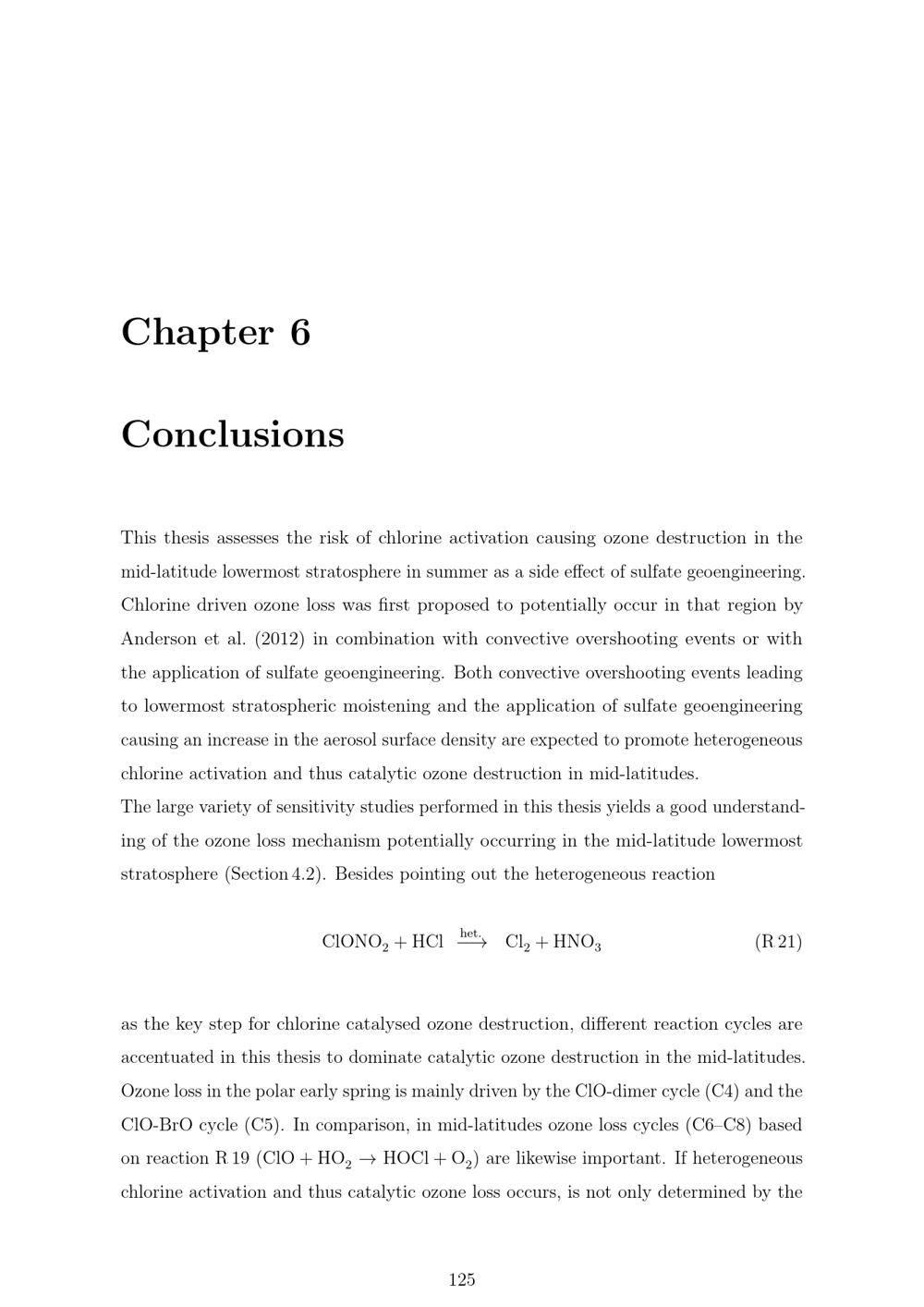 Chapter 6

Conclusions

This thesis assesses the risk of chlorine activation causing ozone destruction in the mid-latitude lowermost stratosphere in summer as a side effect of sulfate geoengineering. Chlorine driven ozone loss was first proposed to potentially occur in that region by Anderson et al. (2012) in combination with convective overshooting events or with the application of sulfate geoengineering. Both convective overshooting events leading to lowermost stratospheric moistening and the application of sulfate geoengineering causing an increase in the aerosol surface density are expected to promote heterogeneous chlorine activation and thus catalytic ozone destruction in mid-latitudes.

The large variety of sensitivity studies performed in this thesis yields a good understanding of the ozone loss mechanism potentially occurring in the mid-latitude lowermost stratosphere (Section 4.2). Besides pointing out the heterogeneous reaction

$ClONO_2 + HCl \xrightarrow{het.} Cl_2 + HNO_3$ (R 21)

as the key step for chlorine catalysed ozone destruction, different reaction cycles are accentuated in this thesis to dominate catalytic ozone destruction in the mid-latitudes. Ozone loss in the polar early spring is mainly driven by the ClO-dimer cycle (C4) and the ClO-BrO cycle (C5). In comparison, in mid-latitudes ozone loss cycles (C6–C8) based on reaction R 19 ($ClO + HO_2 \rightarrow HOCl + O_2$) are likewise important. If heterogeneous chlorine activation and thus catalytic ozone loss occurs, is not only determined by the

125